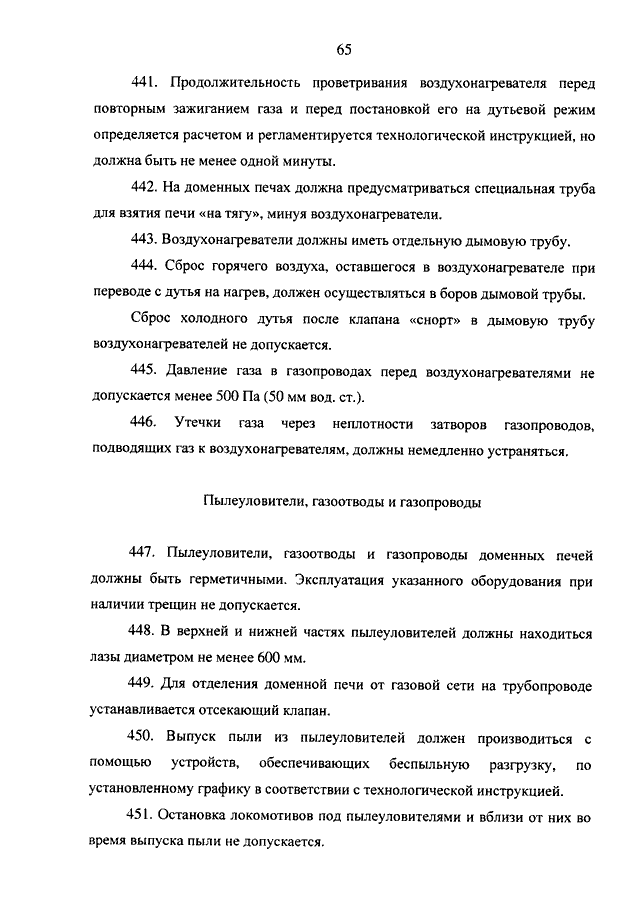 65

441. Продолжительность проветривания воздухонагревателя перед повторным зажиганием газа и перед постановкой его на дутьевой режим определяется расчетом и регламентируется технологической инструкцией, но должна быть не менее одной минуты.

442. На доменных печах должна предусматриваться специальная труба для взятия печи «на тягу», минуя воздухонагреватели.

443. Воздухонагреватели должны иметь отдельную дымовую трубу.

444. Сброс горячего воздуха, оставшегося в воздухонагревателе при переводе с дутья на нагрев, должен осуществляться в боров дымовой трубы.

Сброс холодного дутья после клапана «снорт» в дымовую трубу воздухонагревателей не допускается.

445. Давление газа в газопроводах перед воздухонагревателями не допускается менее 500 Па (50 мм вод. ст.).

446. Утечки газа через неплотности затворов газопроводов, подводящих газ к воздухонагревателям, должны немедленно устраняться.

Пылеуловители, газоотводы и газопроводы

447. Пылеуловители, газоотводы и газопроводы доменных печей должны быть герметичными. Эксплуатация указанного оборудования при наличии трещин не допускается.

448. В верхней и нижней частях пылеуловителей должны находиться лазы диаметром не менее 600 мм.

449. Для отделения доменной печи от газовой сети на трубопроводе устанавливается отсекающий клапан.

450. Выпуск пыли из пылеуловителей должен производиться с помощью устройств, обеспечивающих беспыльную разгрузку, по установленному графику в соответствии с технологической инструкцией.

451. Остановка локомотивов под пылеуловителями и вблизи от них во время выпуска пыли не допускается.